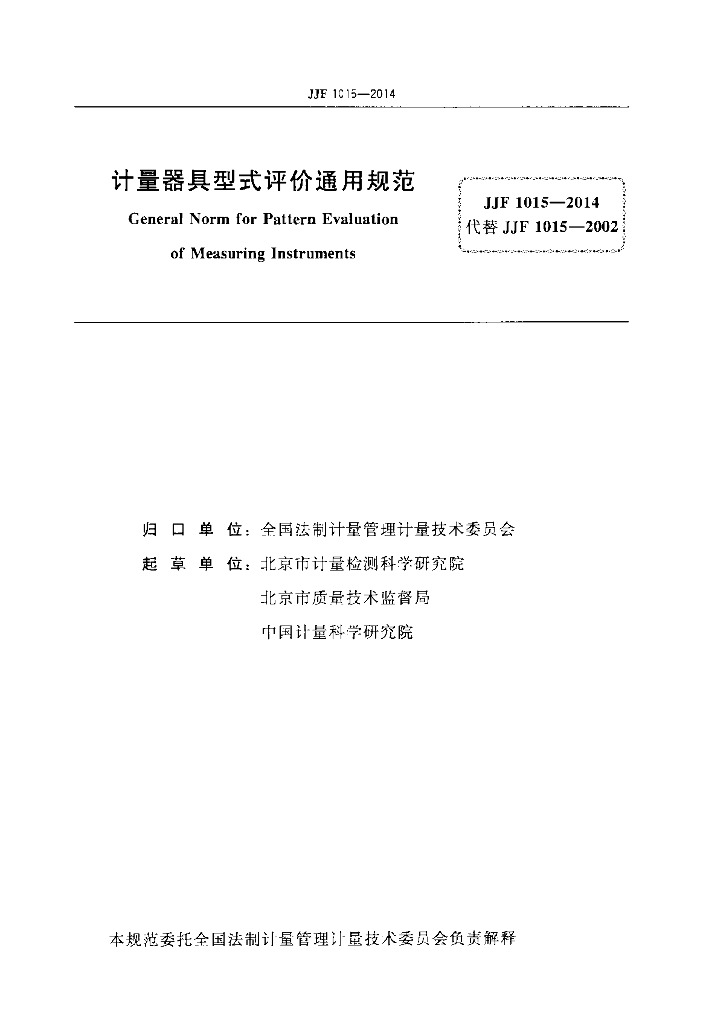 JJF 1015—2014

计量器具型式评价通用规范
General Norm for Pattern Evaluation
of Measuring Instruments

JJF 1015—2014
代替 JJF 1015—2002

归 口 单 位：全国法制计量管理计量技术委员会
起 草 单 位：北京市计量检测科学研究院
北京市质量技术监督局
中国计量科学研究院

本规范委托全国法制计量管理计量技术委员会负责解释